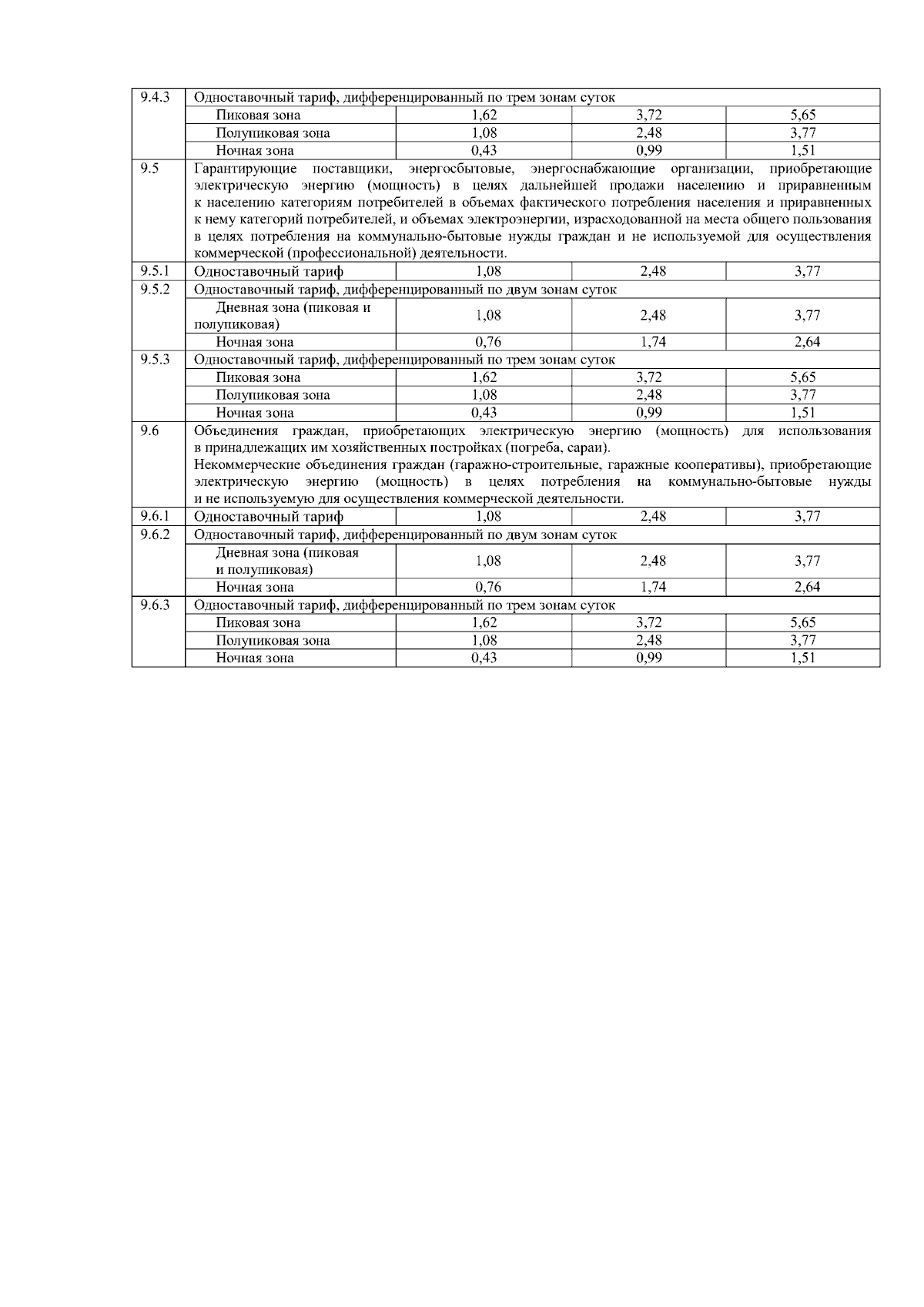 | | | | | |
|---|---|---|---|---|
| 9.4.3 | Одноставочный тариф, дифференцированный по трем зонам суток | | | |
| | Пиковая зона | 1,62 | 3,72 | 5,65 |
| | Полупиковая зона | 1,08 | 2,48 | 3,77 |
| | Ночная зона | 0,43 | 0,99 | 1,51 |
| 9.5 | Гарантирующие поставщики, энергосбытовые, энергоснабжающие организации, приобретающие электрическую энергию (мощность) в целях дальнейшей продажи населению и приравненным к населению категориям потребителей в объемах фактического потребления населения и приравненных к нему категорий потребителей, и объемах электроэнергии, израсходованной на места общего пользования в целях потребления на коммунально-бытовые нужды граждан и не используемой для осуществления коммерческой (профессиональной) деятельности. | | | |
| 9.5.1 | Одноставочный тариф | 1,08 | 2,48 | 3,77 |
| 9.5.2 | Одноставочный тариф, дифференцированный по двум зонам суток | | | |
| | Дневная зона (пиковая и полупиковая) | 1,08 | 2,48 | 3,77 |
| | Ночная зона | 0,76 | 1,74 | 2,64 |
| 9.5.3 | Одноставочный тариф, дифференцированный по трем зонам суток | | | |
| | Пиковая зона | 1,62 | 3,72 | 5,65 |
| | Полупиковая зона | 1,08 | 2,48 | 3,77 |
| | Ночная зона | 0,43 | 0,99 | 1,51 |
| 9.6 | Объединения граждан, приобретающих электрическую энергию (мощность) для использования в принадлежащих им хозяйственных постройках (погреба, сараи). Некоммерческие объединения граждан (гаражно-строительные, гаражные кооперативы), приобретающие электрическую энергию (мощность) в целях потребления на коммунально-бытовые нужды и не используемую для осуществления коммерческой деятельности. | | | |
| 9.6.1 | Одноставочный тариф | 1,08 | 2,48 | 3,77 |
| 9.6.2 | Одноставочный тариф, дифференцированный по двум зонам суток | | | |
| | Дневная зона (пиковая и полупиковая) | 1,08 | 2,48 | 3,77 |
| | Ночная зона | 0,76 | 1,74 | 2,64 |
| 9.6.3 | Одноставочный тариф, дифференцированный по трем зонам суток | | | |
| | Пиковая зона | 1,62 | 3,72 | 5,65 |
| | Полупиковая зона | 1,08 | 2,48 | 3,77 |
| | Ночная зона | 0,43 | 0,99 | 1,51 |